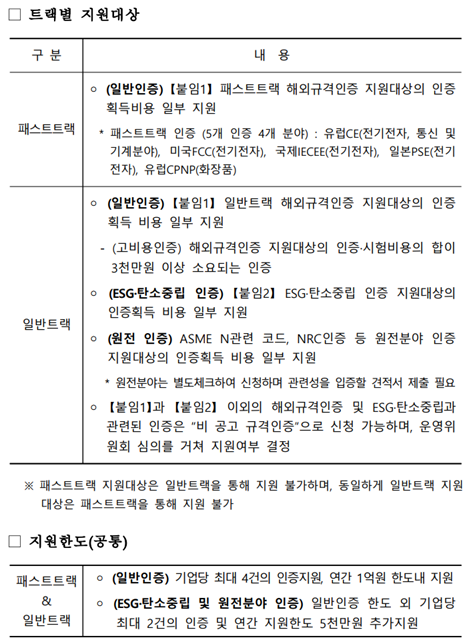 □ 트랙별 지원대상

| 구 분 | 내 용 |
|---|---|
| 패스트트랙 | ○ (일반인증) 【붙임1】 패스트트랙 해외규격인증 지원대상의 인증 획득비용 일부 지원<br>* 패스트트랙 인증 (5개 인증 4개 분야) : 유럽CE(전기전자, 통신 및 기계분야), 미국FCC(전기전자), 국제IECEE(전기전자), 일본PSE(전기전자), 유럽CPNP(화장품) |
| 일반트랙 | ○ (일반인증) 【붙임1】 일반트랙 해외규격인증 지원대상의 인증 획득 비용 일부 지원<br>- (고비용인증) 해외규격인증 지원대상의 인증·시험비용의 합이 3천만원 이상 소요되는 인증<br>○ (ESG·탄소중립 인증) 【붙임2】 ESG·탄소중립 인증 지원대상의 인증획득 비용 일부 지원<br>○ (원전 인증) ASME N관련 코드, NRC인증 등 원전분야 인증 지원대상의 인증획득 비용 일부 지원<br>* 원전분야는 별도체크하여 신청하며 관련성을 입증할 견적서 제출 필요<br>○ 【붙임1】과 【붙임2】 이외의 해외규격인증 및 ESG·탄소중립과 관련된 인증은 "비 공고 규격인증"으로 신청 가능하며, 운영위원회 심의를 거쳐 지원여부 결정 |

※ 패스트트랙 지원대상은 일반트랙을 통해 지원 불가하며, 동일하게 일반트랙 지원대상은 패스트트랙을 통해 지원 불가

□ 지원한도(공통)

| 패스트트랙 & 일반트랙 | ○ (일반인증) 기업당 최대 4건의 인증지원, 연간 1억원 한도내 지원<br>○ (ESG·탄소중립 및 원전분야 인증) 일반인증 한도 외 기업당 최대 2건의 인증 및 연간 지원한도 5천만원 추가지원 |
|---|---|